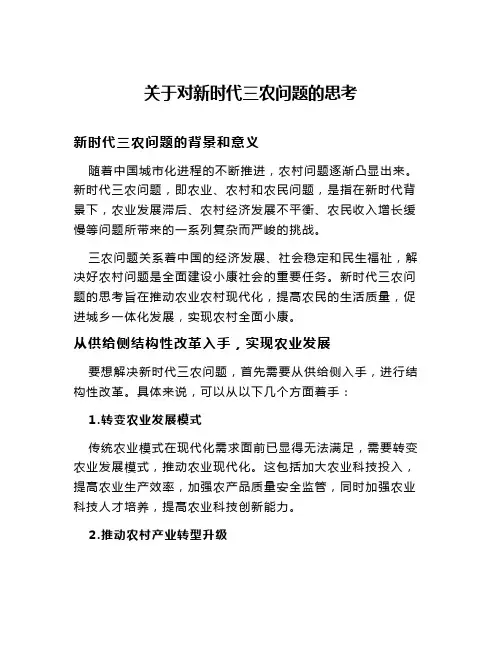 关于对新时代三农问题的思考

新时代三农问题的背景和意义

随着中国城市化进程的不断推进，农村问题逐渐凸显出来。新时代三农问题，即农业、农村和农民问题，是指在新时代背景下，农业发展滞后、农村经济发展不平衡、农民收入增长缓慢等问题所带来的一系列复杂而严峻的挑战。

三农问题关系着中国的经济发展、社会稳定和民生福祉，解决好农村问题是全面建设小康社会的重要任务。新时代三农问题的思考旨在推动农业农村现代化，提高农民的生活质量，促进城乡一体化发展，实现农村全面小康。

从供给侧结构性改革入手，实现农业发展

要想解决新时代三农问题，首先需要从供给侧入手，进行结构性改革。具体来说，可以从以下几个方面着手：

1.转变农业发展模式

传统农业模式在现代化需求面前已显得无法满足，需要转变农业发展模式，推动农业现代化。这包括加大农业科技投入，提高农业生产效率，加强农产品质量安全监管，同时加强农业科技人才培养，提高农业科技创新能力。

2.推动农村产业转型升级